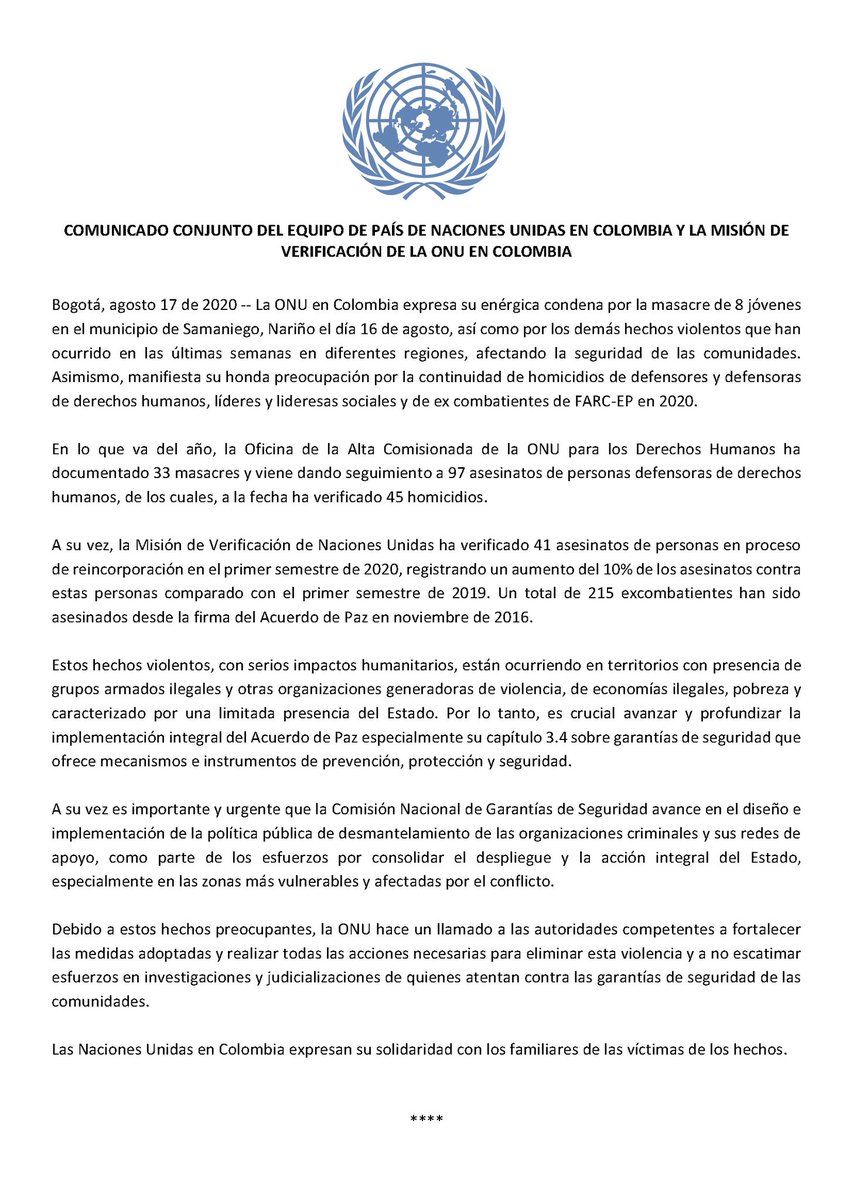 COMUNICADO CONJUNTO DEL EQUIPO DE PAÍS DE NACIONES UNIDAS EN COLOMBIA Y LA MISIÓN DE VERIFICACIÓN DE LA ONU EN COLOMBIA

Bogotá, agosto 17 de 2020 -- La ONU en Colombia expresa su enérgica condena por la masacre de 8 jóvenes en el municipio de Samaniego, Nariño el día 16 de agosto, así como por los demás hechos violentos que han ocurrido en las últimas semanas en diferentes regiones, afectando la seguridad de las comunidades. Asimismo, manifiesta su honda preocupación por la continuidad de homicidios de defensores y defensoras de derechos humanos, líderes y lideresas sociales y de ex combatientes de FARC-EP en 2020.

En lo que va del año, la Oficina de la Alta Comisionada de la ONU para los Derechos Humanos ha documentado 33 masacres y viene dando seguimiento a 97 asesinatos de personas defensoras de derechos humanos, de los cuales, a la fecha ha verificado 45 homicidios.

A su vez, la Misión de Verificación de Naciones Unidas ha verificado 41 asesinatos de personas en proceso de reincorporación en el primer semestre de 2020, registrando un aumento del 10% de los asesinatos contra estas personas comparado con el primer semestre de 2019. Un total de 215 excombatientes han sido asesinados desde la firma del Acuerdo de Paz en noviembre de 2016.

Estos hechos violentos, con serios impactos humanitarios, están ocurriendo en territorios con presencia de grupos armados ilegales y otras organizaciones generadoras de violencia, de economías ilegales, pobreza y caracterizado por una limitada presencia del Estado. Por lo tanto, es crucial avanzar y profundizar la implementación integral del Acuerdo de Paz especialmente su capítulo 3.4 sobre garantías de seguridad que ofrece mecanismos e instrumentos de prevención, protección y seguridad.

A su vez es importante y urgente que la Comisión Nacional de Garantías de Seguridad avance en el diseño e implementación de la política pública de desmantelamiento de las organizaciones criminales y sus redes de apoyo, como parte de los esfuerzos por consolidar el despliegue y la acción integral del Estado, especialmente en las zonas más vulnerables y afectadas por el conflicto.

Debido a estos hechos preocupantes, la ONU hace un llamado a las autoridades competentes a fortalecer las medidas adoptadas y realizar todas las acciones necesarias para eliminar esta violencia y a no escatimar esfuerzos en investigaciones y judicializaciones de quienes atentan contra las garantías de seguridad de las comunidades.

Las Naciones Unidas en Colombia expresan su solidaridad con los familiares de las víctimas de los hechos.

****